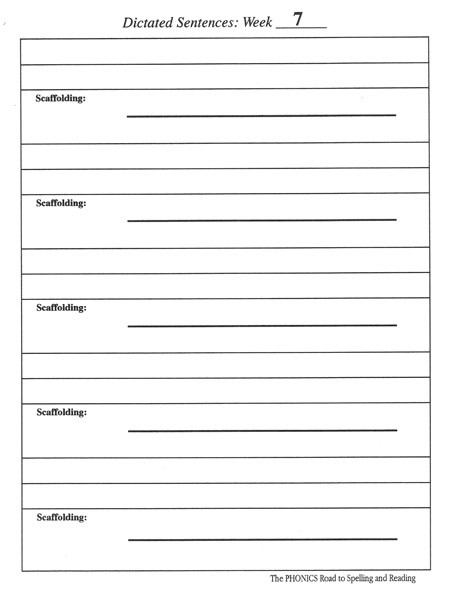 Dictated Sentences: Week 7

Scaffolding:

Scaffolding:

Scaffolding:

Scaffolding:

Scaffolding:

The PHONICS Road to Spelling and Reading